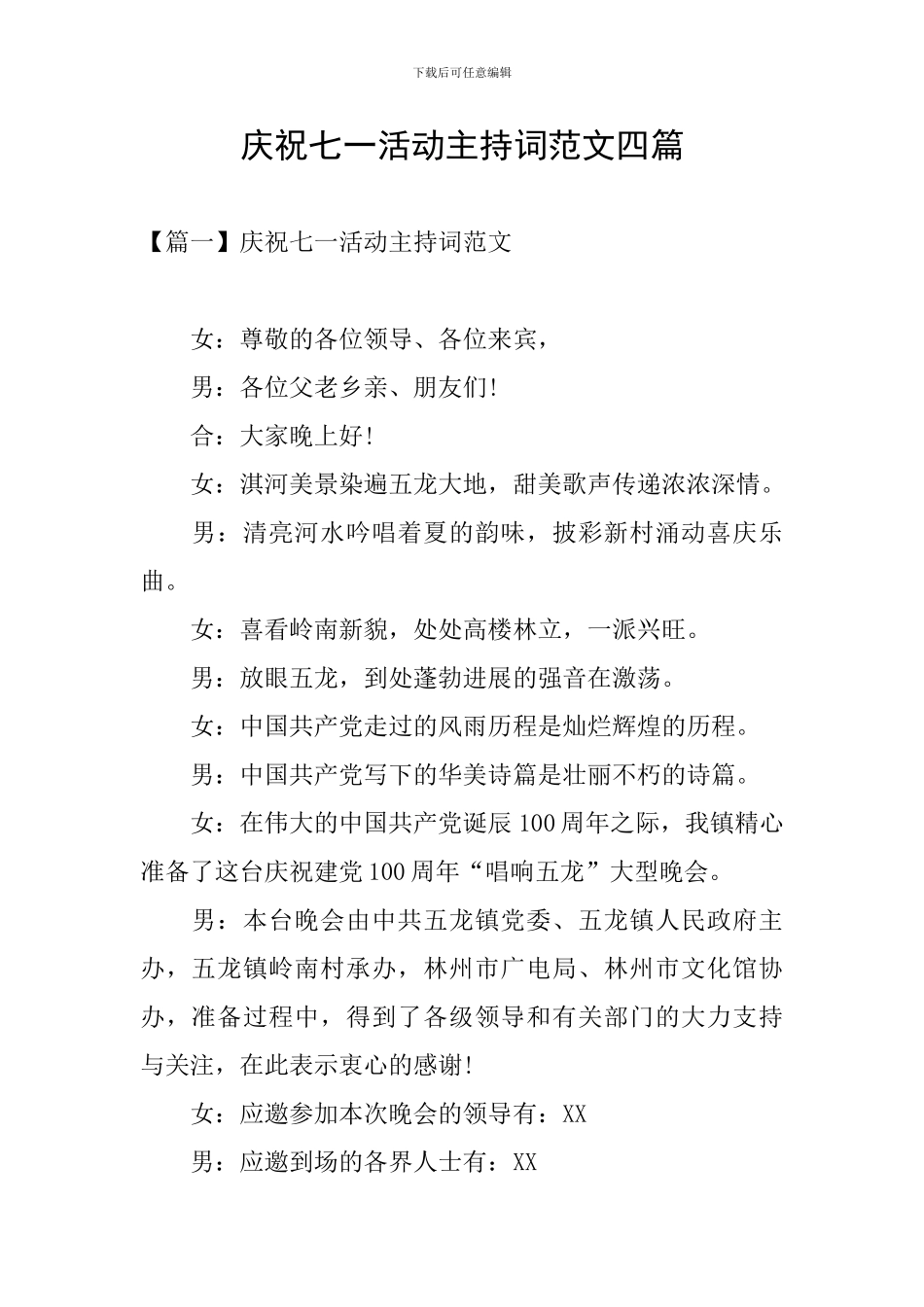 下载后可任意编辑

庆祝七一活动主持词范文四篇

【篇一】庆祝七一活动主持词范文

女：尊敬的各位领导、各位来宾，

男：各位父老乡亲、朋友们!

合：大家晚上好!

女：淇河美景染遍五龙大地，甜美歌声传递浓浓深情。

男：清亮河水吟唱着夏的韵味，披彩新村涌动喜庆乐曲。

女：喜看岭南新貌，处处高楼林立，一派兴旺。

男：放眼五龙，到处蓬勃进展的强音在激荡。

女：中国共产党走过的风雨历程是灿烂辉煌的历程。

男：中国共产党写下的华美诗篇是壮丽不朽的诗篇。

女：在伟大的中国共产党诞辰100周年之际，我镇精心准备了这台庆祝建党100周年“唱响五龙”大型晚会。

男：本台晚会由中共五龙镇党委、五龙镇人民政府主办，五龙镇岭南村承办，林州市广电局、林州市文化馆协办，准备过程中，得到了各级领导和有关部门的大力支持与关注，在此表示衷心的感谢!

女：应邀参加本次晚会的领导有：XX

男：应邀到场的各界人士有：XX